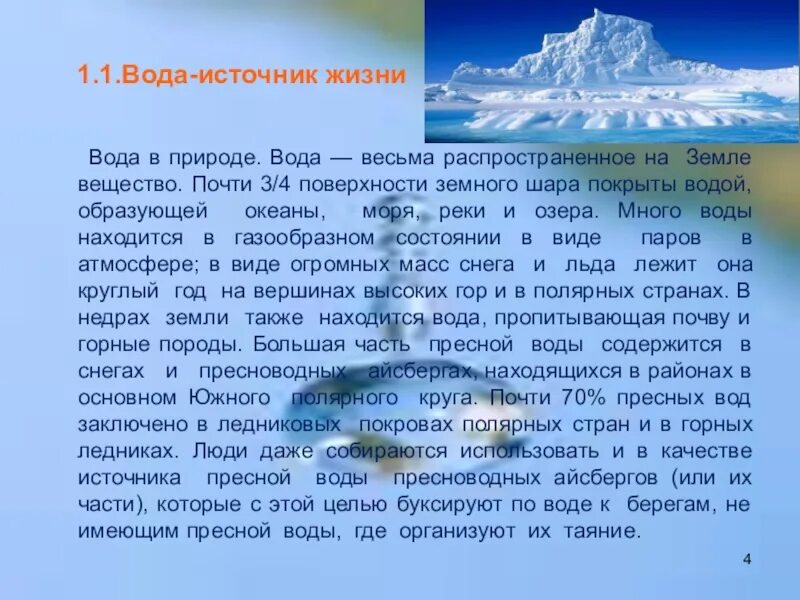 1.1.Вода-источник жизни

Вода в природе. Вода — весьма распространенное на Земле вещество. Почти 3/4 поверхности земного шара покрыты водой, образующей океаны, моря, реки и озера. Много воды находится в газообразном состоянии в виде паров в атмосфере; в виде огромных масс снега и льда лежит она круглый год на вершинах высоких гор и в полярных странах. В недрах земли также находится вода, пропитывающая почву и горные породы. Большая часть пресной воды содержится в снегах и пресноводных айсбергах, находящихся в районах в основном Южного полярного круга. Почти 70% пресных вод заключено в ледниковых покровах полярных стран и в горных ледниках. Люди даже собираются использовать и в качестве источника пресной воды пресноводных айсбергов (или их части), которые с этой целью буксируют по воде к берегам, не имеющим пресной воды, где организуют их таяние.

4